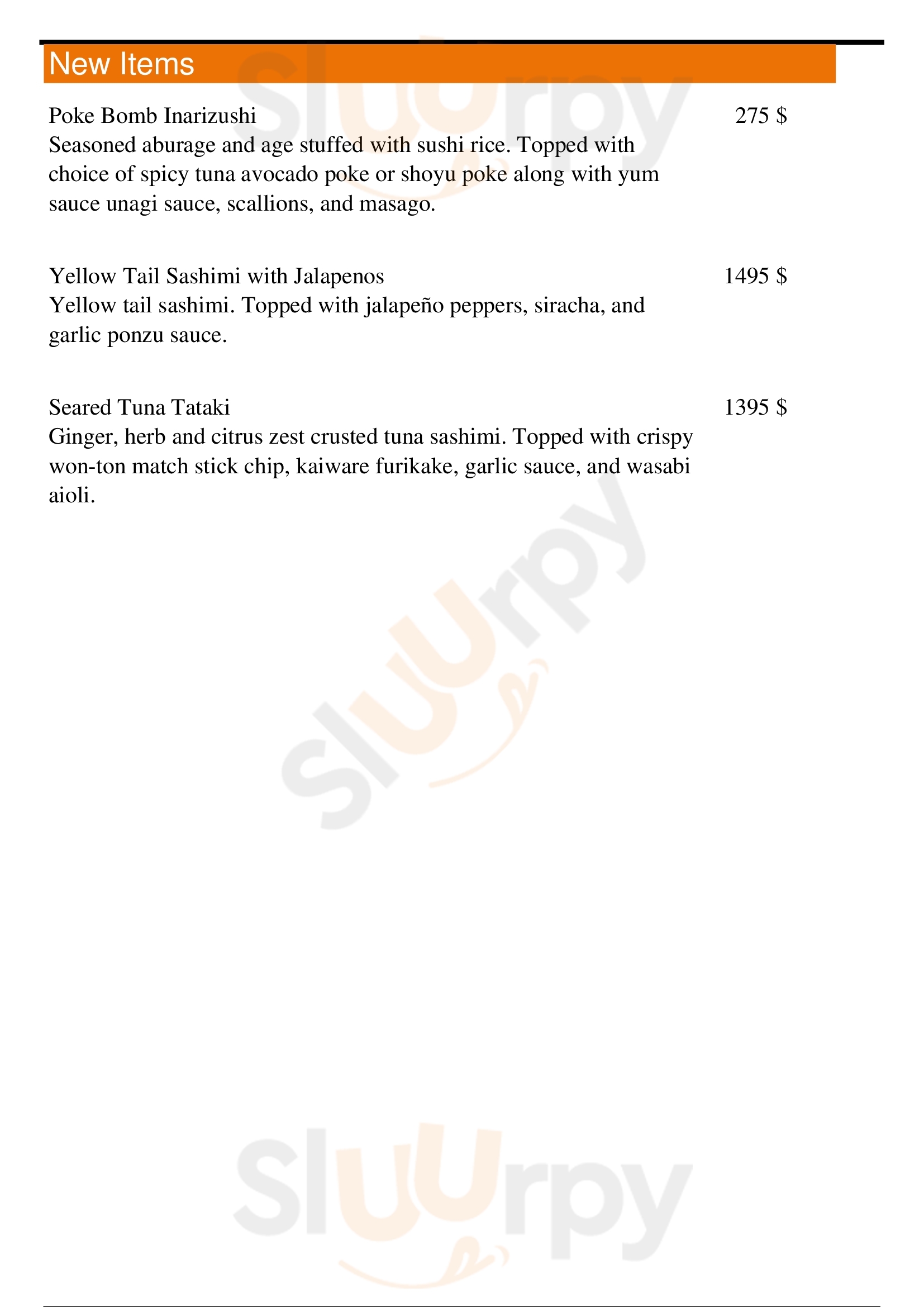 New Items

Poke Bomb Inarizushi
275 $
Seasoned aburage and age stuffed with sushi rice. Topped with choice of spicy tuna avocado poke or shoyu poke along with yum sauce unagi sauce, scallions, and masago.

Yellow Tail Sashimi with Jalapenos
1495 $
Yellow tail sashimi. Topped with jalapeño peppers, siracha, and garlic ponzu sauce.

Seared Tuna Tataki
1395 $
Ginger, herb and citrus zest crusted tuna sashimi. Topped with crispy won-ton match stick chip, kaiware furikake, garlic sauce, and wasabi aioli.

Slurpy
Slurpy
Slurpy